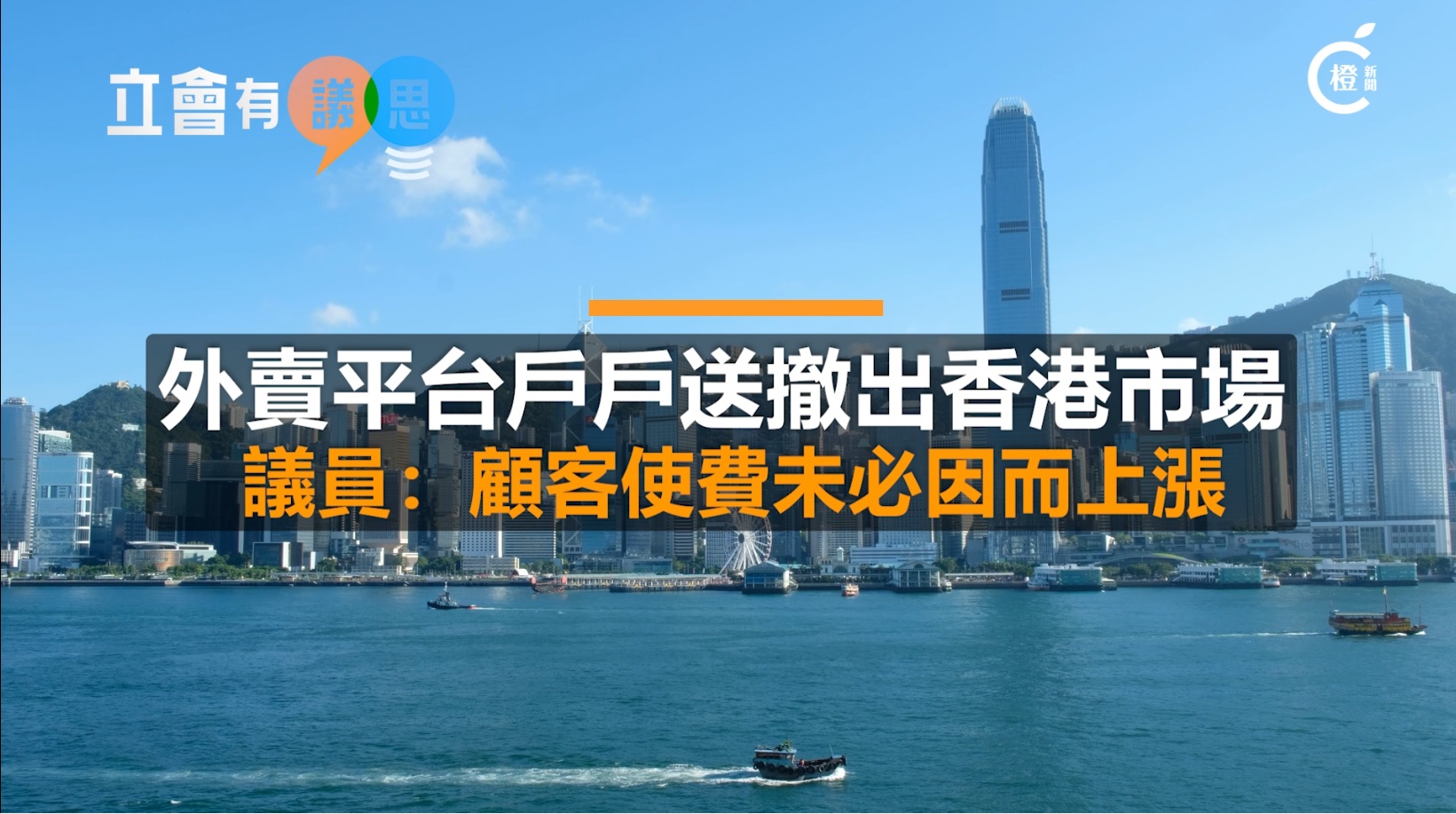 立會有議思

橙新聞

外賣平台戶戶送撤出香港市場
議員：顧客使費未必因而上漲